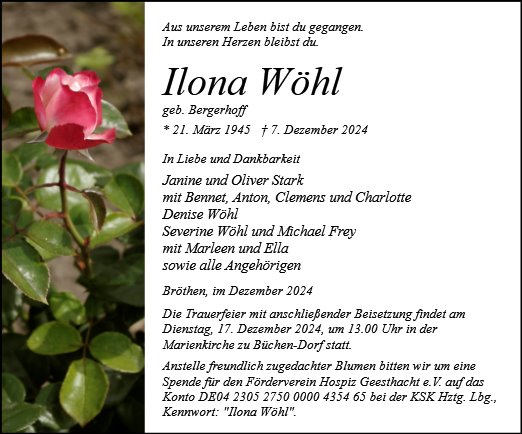 Aus unserem Leben bist du gegangen.
In unseren Herzen bleibst du.

Ilona Wöhl

geb. Bergerhoff

* 21. März 1945 † 7. Dezember 2024

In Liebe und Dankbarkeit

Janine und Oliver Stark
mit Bennet, Anton, Clemens und Charlotte
Denise Wöhl
Severine Wöhl und Michael Frey
mit Marleen und Ella
sowie alle Angehörigen

Bröthen, im Dezember 2024

Die Trauerfeier mit anschließender Beisetzung findet am Dienstag, 17. Dezember 2024, um 13.00 Uhr in der Marienkirche zu Büchen-Dorf statt.

Anstelle freundlich zugedachter Blumen bitten wir um eine Spende für den Förderverein Hospiz Geesthacht e.V. auf das Konto DE04 2305 2750 0000 4354 65 bei der KSK Hztg. Lbg., Kennwort: "Ilona Wöhl".